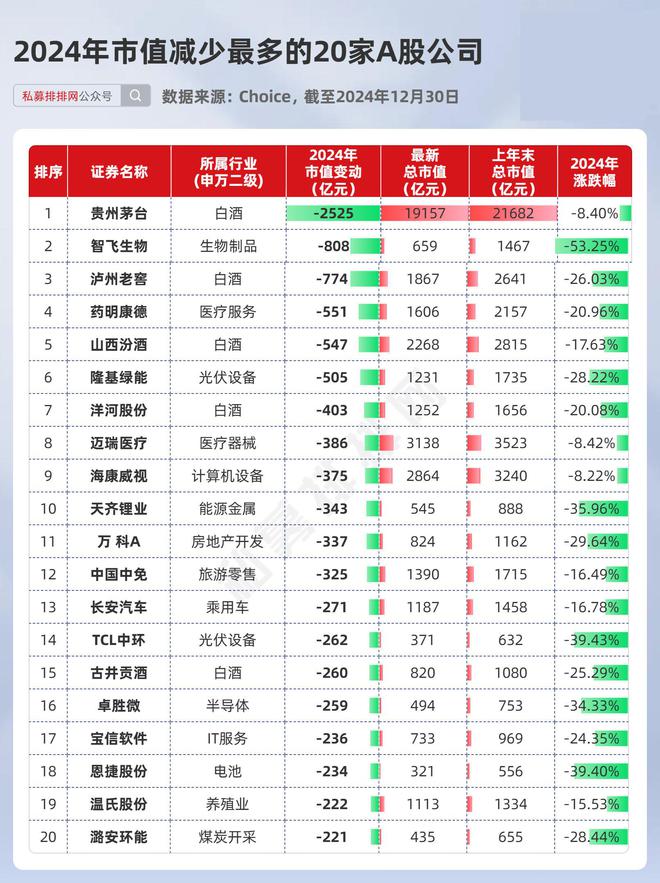 2024年市值减少最多的20家A股公司

私募排排网公众号

数据来源：Choice，截至2024年12月30日

| 排序 | 证券名称 | 所属行业（申万二级） | 2024年市值变动（亿元） | 最新总市值（亿元） | 上年末总市值（亿元） | 2024年涨跌幅 |
|---|---|---|---|---|---|---|
| 1 | 贵州茅台 | 白酒 | -2525 | 19157 | 21682 | -8.40% |
| 2 | 智飞生物 | 生物制品 | -808 | 659 | 1467 | -53.25% |
| 3 | 泸州老窖 | 白酒 | -774 | 1867 | 2641 | -26.03% |
| 4 | 药明康德 | 医疗服务 | -551 | 1606 | 2157 | -20.96% |
| 5 | 山西汾酒 | 白酒 | -547 | 2268 | 2815 | -17.63% |
| 6 | 隆基绿能 | 光伏设备 | -505 | 1231 | 1735 | -28.22% |
| 7 | 洋河股份 | 白酒 | -403 | 1252 | 1656 | -20.08% |
| 8 | 迈瑞医疗 | 医疗器械 | -386 | 3138 | 3523 | -8.42% |
| 9 | 海康威视 | 计算机设备 | -375 | 2864 | 3240 | -8.22% |
| 10 | 天齐锂业 | 能源金属 | -343 | 545 | 888 | -35.96% |
| 11 | 万 科A | 房地产开发 | -337 | 824 | 1162 | -29.64% |
| 12 | 中国中免 | 旅游零售 | -325 | 1390 | 1715 | -16.49% |
| 13 | 长安汽车 | 乘用车 | -271 | 1187 | 1458 | -16.78% |
| 14 | TCL中环 | 光伏设备 | -262 | 371 | 632 | -39.43% |
| 15 | 古井贡酒 | 白酒 | -260 | 820 | 1080 | -25.29% |
| 16 | 卓胜微 | 半导体 | -259 | 494 | 753 | -34.33% |
| 17 | 宝信软件 | IT服务 | -236 | 733 | 969 | -24.35% |
| 18 | 恩捷股份 | 电池 | -234 | 321 | 556 | -39.40% |
| 19 | 温氏股份 | 养殖业 | -222 | 1113 | 1334 | -15.53% |
| 20 | 潞安环能 | 煤炭开采 | -221 | 435 | 655 | -28.44% |